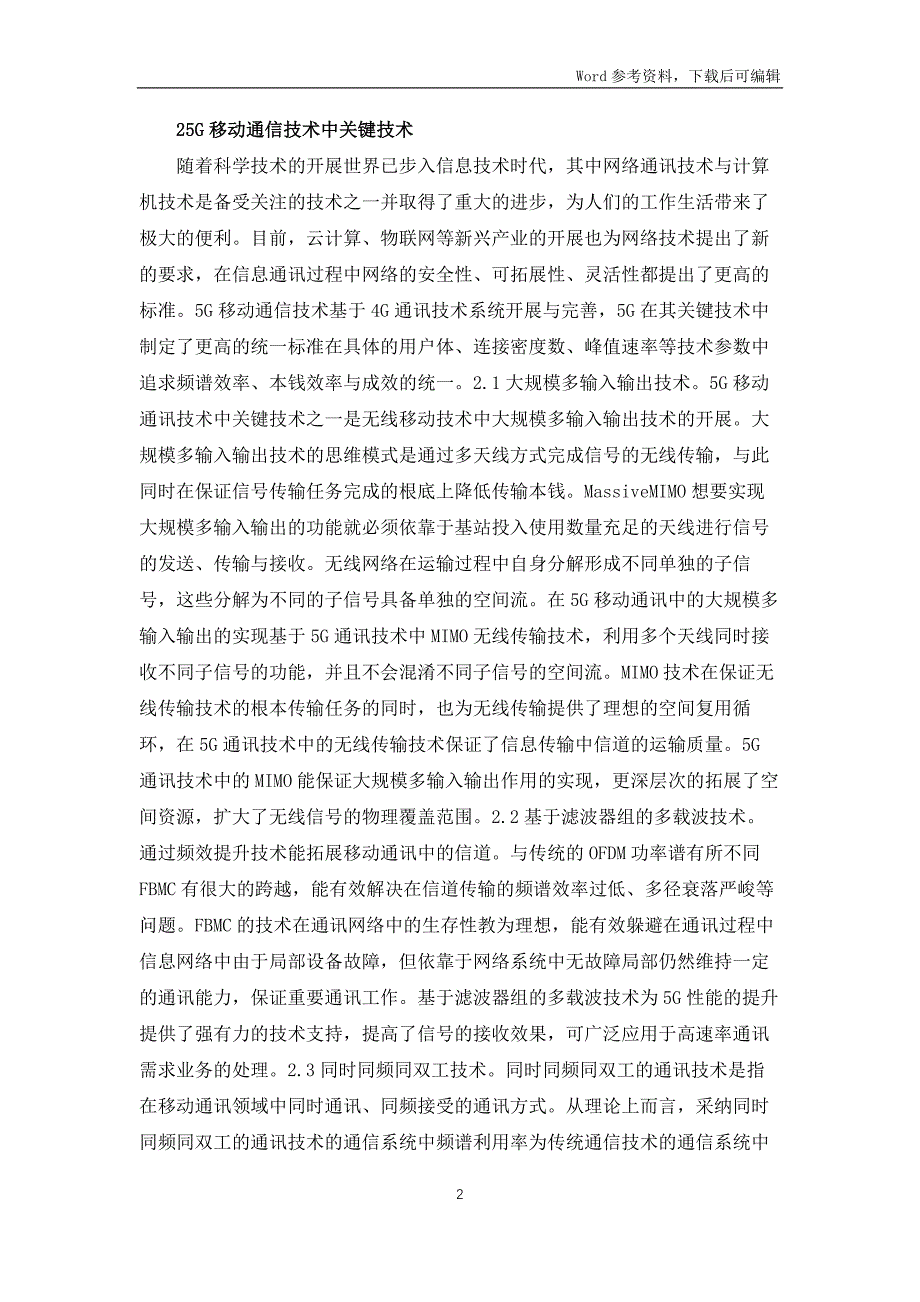 Word 参考资料，下载后可编辑

25G 移动通信技术中关键技术

随着科学技术的开展世界已步入信息技术时代，其中网络通讯技术与计算机技术是备受关注的技术之一并取得了重大的进步，为人们的工作生活带来了极大的便利。目前，云计算、物联网等新兴产业的开展也为网络技术提出了新的要求，在信息通讯过程中网络的安全性、可拓展性、灵活性都提出了更高的标准。5G 移动通信技术基于 4G 通讯技术系统开展与完善，5G 在其关键技术中制定了更高的统一标准在具体的用户体、连接密度数、峰值速率等技术参数中追求频谱效率、本钱效率与成效的统一。2.1 大规模多输入输出技术。5G 移动通讯技术中关键技术之一是无线移动技术中大规模多输入输出技术的开展。大规模多输入输出技术的思维模式是通过多天线方式完成信号的无线传输，与此同时在保证信号传输任务完成的根底上降低传输本钱。MassiveMIMO 想要实现大规模多输入输出的功能就必须依靠于基站投入使用数量充足的天线进行信号的发送、传输与接收。无线网络在运输过程中自身分解形成不同单独的子信号，这些分解为不同的子信号具备单独的空间流。在 5G 移动通讯中的大规模多输入输出的实现基于 5G 通讯技术中 MIMO 无线传输技术，利用多个天线同时接收不同子信号的功能，并且不会混淆不同子信号的空间流。MIMO 技术在保证无线传输技术的根本传输任务的同时，也为无线传输提供了理想的空间复用循环，在 5G 通讯技术中的无线传输技术保证了信息传输中信道的运输质量。5G 通讯技术中的 MIMO 能保证大规模多输入输出作用的实现，更深层次的拓展了空间资源，扩大了无线信号的物理覆盖范围。2.2 基于滤波器组的多载波技术。通过频效提升技术能拓展移动通讯中的信道。与传统的 OFDM 功率谱有所不同 FBMC 有很大的跨越，能有效解决在信道传输的频谱效率过低、多径衰落严峻等问题。FBMC 的技术在通讯网络中的生存性教为理想，能有效躲避在通讯过程中信息网络中由于局部设备故障，但依靠于网络系统中无故障局部仍然维持一定的通讯能力，保证重要通讯工作。基于滤波器组的多载波技术为 5G 性能的提升提供了强有力的技术支持，提高了信号的接收效果，可广泛应用于高速率通讯需求业务的处理。2.3 同时同频同双工技术。同时同频同双工的通讯技术是指在移动通讯领域中同时通讯、同频接受的通讯方式。从理论上而言，采纳同时同频同双工的通讯技术的通信系统中频谱利用率为传统通信技术的通信系统中

2